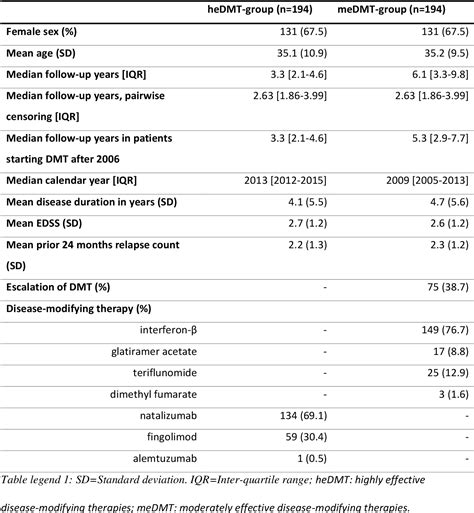 |  | heDMT-group (n=194) | meDMT-group (n=194) |
|---|---|---|
| Female sex (%) | 131 (67.5) | 131 (67.5) |
| Mean age (SD) | 35.1 (10.9) | 35.2 (9.5) |
| Median follow-up years [IQR] | 3.3 [2.1-4.6] | 6.1 [3.3-9.8] |
| Median follow-up years, pairwise censoring [IQR] | 2.63 [1.86-3.99] | 2.63 [1.86-3.99] |
| Median follow-up years in patients starting DMT after 2006 | 3.3 [2.1-4.6] | 5.3 [2.9-7.7] |
| Median calendar year [IQR] | 2013 [2012-2015] | 2009 [2005-2013] |
| Mean disease duration in years (SD) | 4.1 (5.5) | 4.7 (5.6) |
| Mean EDSS (SD) | 2.7 (1.2) | 2.6 (1.2) |
| Mean prior 24 months relapse count (SD) | 2.2 (1.3) | 2.3 (1.2) |
| Escalation of DMT (%) | - | 75 (38.7) |
| Disease-modifying therapy (%) |  |  |
| interferon-β | - | 149 (76.7) |
| glatiramer acetate | - | 17 (8.8) |
| teriflunomide | - | 25 (12.9) |
| dimethyl fumarate | - | 3 (1.6) |
| natalizumab | 134 (69.1) | - |
| fingolimod | 59 (30.4) | - |
| alemtuzumab | 1 (0.5) | - |

Table legend 1: SD=Standard deviation. IQR=Inter-quartile range; heDMT: highly effective disease-modifying therapies; meDMT: moderately effective disease-modifying therapies.